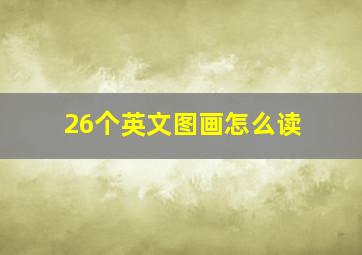 26个英文图画怎么读